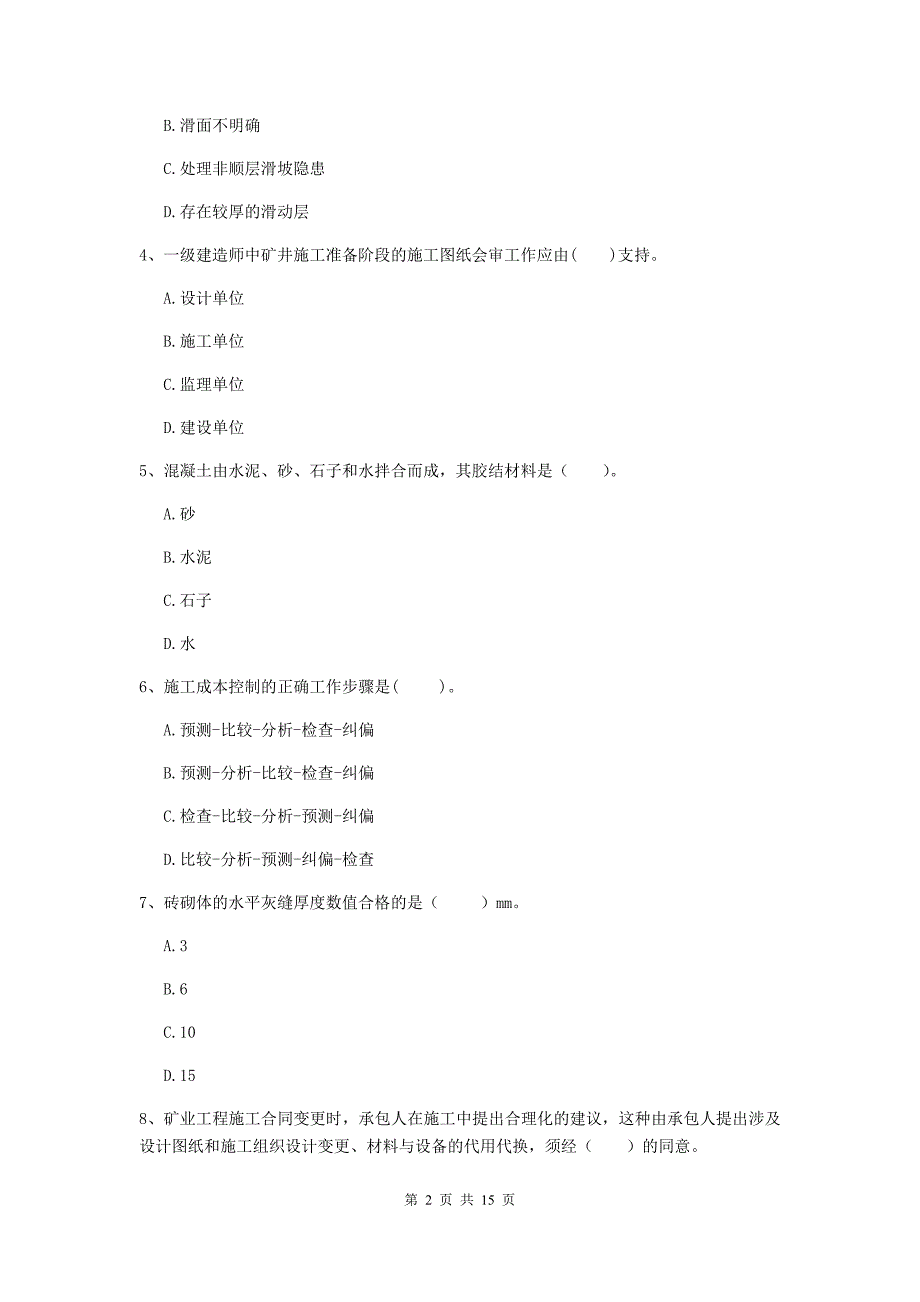 B. 滑面不明确

C. 处理非顺层滑坡隐患

D. 存在较厚的滑动层

4、一级建造师中矿井施工准备阶段的施工图纸会审工作应由(　　)支持。

A. 设计单位

B. 施工单位

C. 监理单位

D. 建设单位

5、混凝土由水泥、砂、石子和水拌合而成，其胶结材料是（　　）。

A. 砂

B. 水泥

C. 石子

D. 水

6、施工成本控制的正确工作步骤是(　　)。

A. 预测-比较-分析-检查-纠偏

B. 预测-分析-比较-检查-纠偏

C. 检查-比较-分析-预测-纠偏

D. 比较-分析-预测-纠偏-检查

7、砖砌体的水平灰缝厚度数值合格的是（　　）mm。

A. 3

B. 6

C. 10

D. 15

8、矿业工程施工合同变更时，承包人在施工中提出合理化的建议，这种由承包人提出涉及设计图纸和施工组织设计变更、材料与设备的代用代换，须经（　　）的同意。

第 2 页 共 15 页